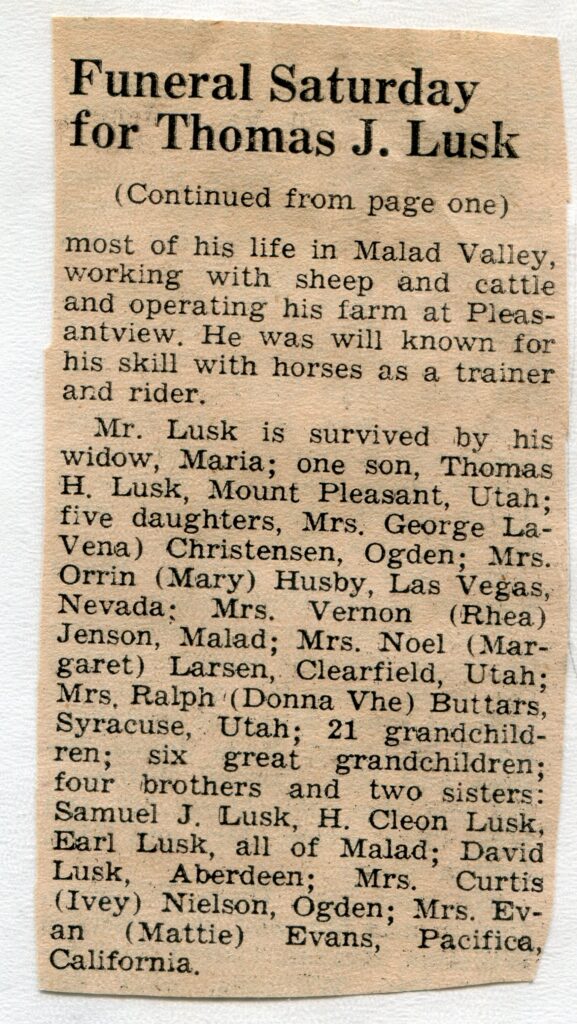 Funeral Saturday for Thomas J. Lusk

(Continued from page one)

most of his life in Malad Valley, working with sheep and cattle and operating his farm at Pleasantview. He was will known for his skill with horses as a trainer and rider.

Mr. Lusk is survived by his widow, Maria; one son, Thomas H. Lusk, Mount Pleasant, Utah; five daughters, Mrs. George LaVena) Christensen, Ogden; Mrs. Orrin (Mary) Husby, Las Vegas, Nevada; Mrs. Vernon (Rhea) Jenson, Malad; Mrs. Noel (Margaret) Larsen, Clearfield, Utah; Mrs. Ralph (Donna Vhe) Buttars, Syracuse, Utah; 21 grandchildren; six great grandchildren; four brothers and two sisters: Samuel J. Lusk, H. Cleon Lusk, Earl Lusk, all of Malad; David Lusk, Aberdeen; Mrs. Curtis (Ivey) Nielson, Ogden; Mrs. Evan (Mattie) Evans, Pacifica, California.